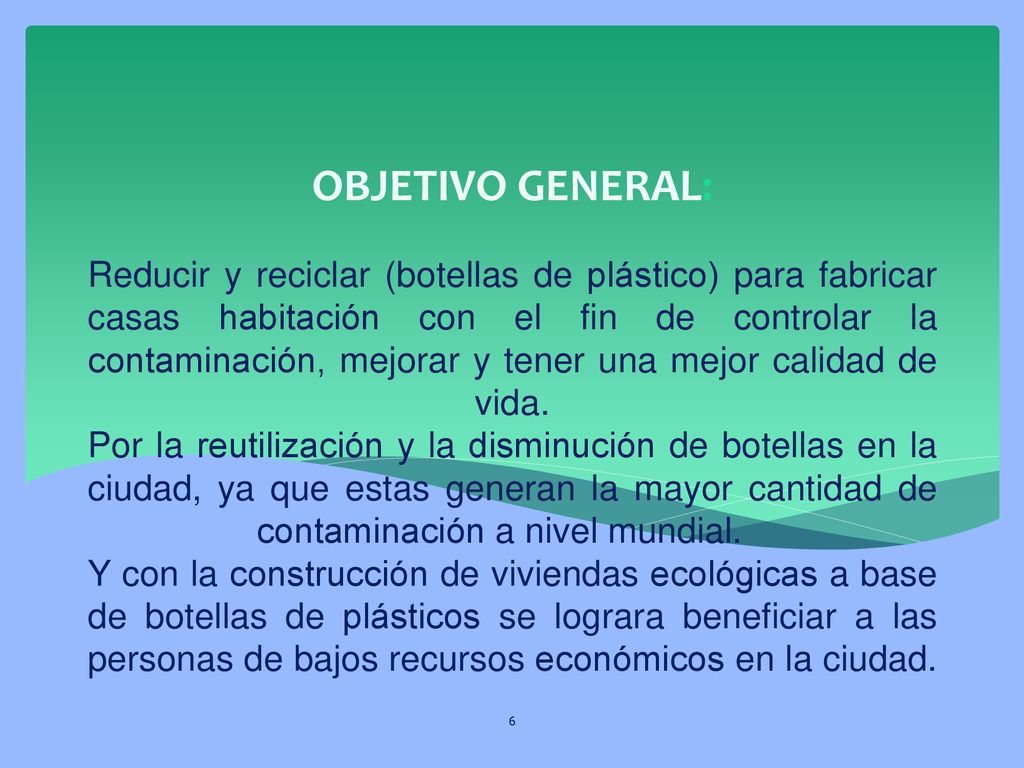 OBJETIVO GENERAL:

Reducir y reciclar (botellas de plástico) para fabricar casas habitación con el fin de controlar la contaminación, mejorar y tener una mejor calidad de vida.
Por la reutilización y la disminución de botellas en la ciudad, ya que estas generan la mayor cantidad de contaminación a nivel mundial.
Y con la construcción de viviendas ecológicas a base de botellas de plásticos se lograra beneficiar a las personas de bajos recursos económicos en la ciudad.

6